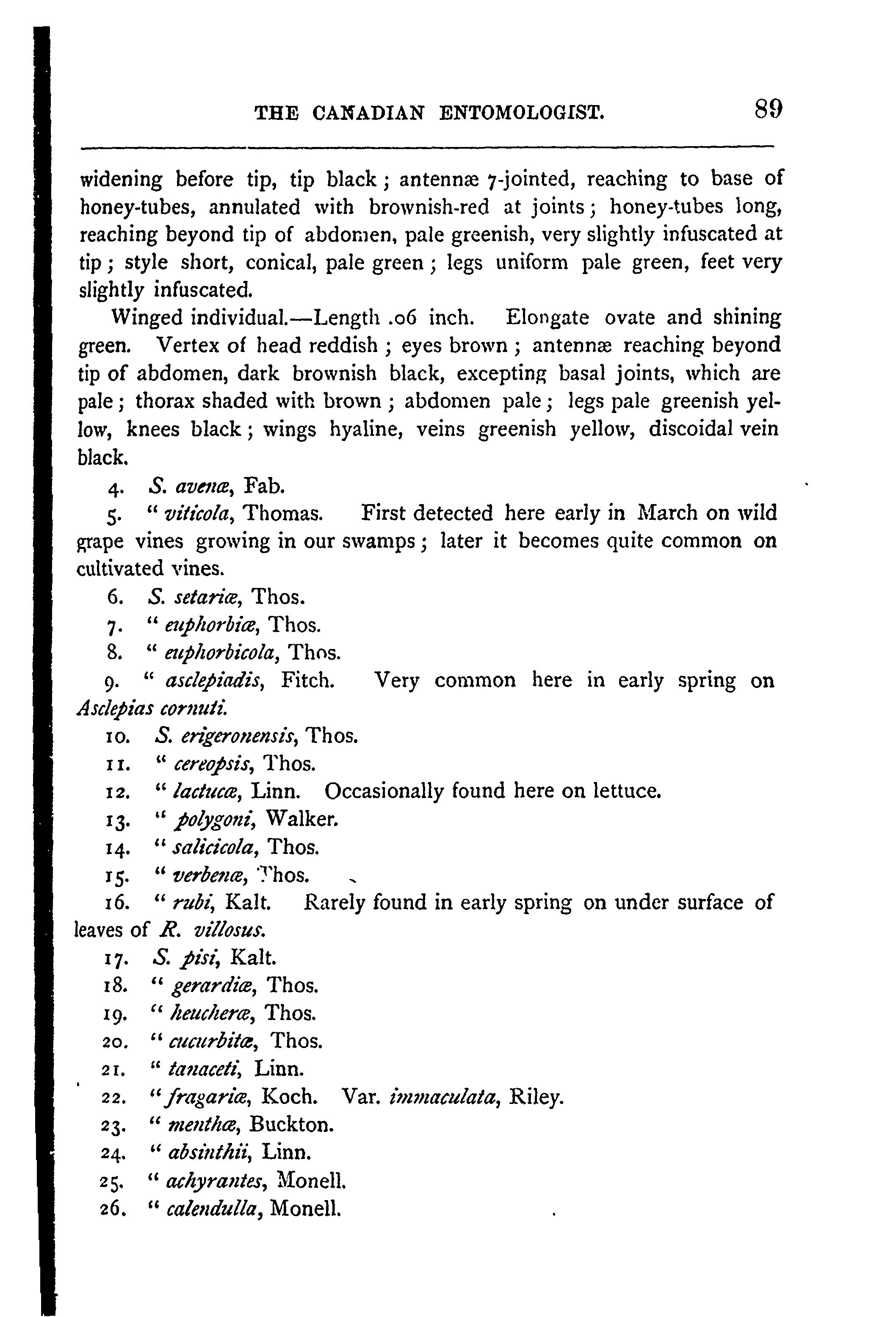 THE CANADIAN ENTOMOLOGIST. 89

widening before tip, tip black; antennæ 7-jointed, reaching to base of honey-tubes, annulated with brownish-red at joints; honey-tubes long, reaching beyond tip of abdomen, pale greenish, very slightly infuscated at tip; style short, conical, pale green; legs uniform pale green, feet very slightly infuscated.

Winged individual.—Length .06 inch. Elongate ovate and shining green. Vertex of head reddish; eyes brown; antennæ reaching beyond tip of abdomen, dark brownish black, excepting basal joints, which are pale; thorax shaded with brown; abdomen pale; legs pale greenish yellow, knees black; wings hyaline, veins greenish yellow, discoidal vein black.

4. S. avenæ, Fab.
5. " viticola, Thomas. First detected here early in March on wild grape vines growing in our swamps; later it becomes quite common on cultivated vines.
6. S. setariæ, Thos.
7. " euphorbiæ, Thos.
8. " euphorbicola, Thos.
9. " asclepiadis, Fitch. Very common here in early spring on Asclepias cornuti.
10. S. erigeronensis, Thos.
11. " cereopsis, Thos.
12. " lactucæ, Linn. Occasionally found here on lettuce.
13. " polygoni, Walker.
14. " salicicola, Thos.
15. " verbenæ, Thos.
16. " rubi, Kalt. Rarely found in early spring on under surface of leaves of R. villosus.
17. S. pisi, Kalt.
18. " gerardiæ, Thos.
19. " heucheræ, Thos.
20. " cucurbitæ, Thos.
21. " tanaceti, Linn.
22. " fragariæ, Koch. Var. immaculata, Riley.
23. " menthæ, Buckton.
24. " absinthii, Linn.
25. " achyrantes, Monell.
26. " calendulla, Monell.